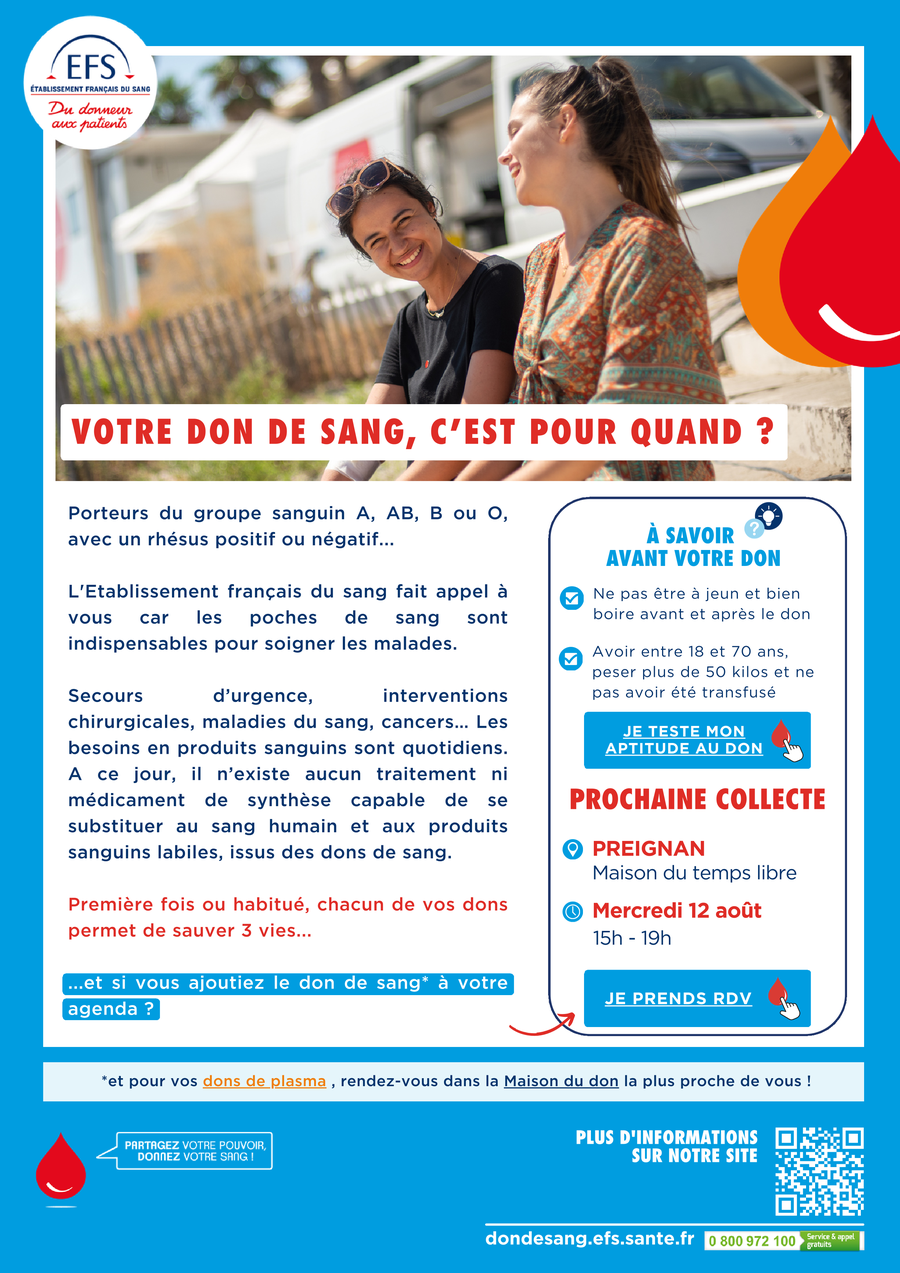 EFS
ÉTABLISSEMENT FRANÇAIS DU SANG
Du donneur aux patients

VOTRE DON DE SANG, C'EST POUR QUAND ?

Porteurs du groupe sanguin A, AB, B ou O, avec un rhésus positif ou négatif...

L'Etablissement français du sang fait appel à vous car les poches de sang sont indispensables pour soigner les malades.

Secours d'urgence, interventions chirurgicales, maladies du sang, cancers... Les besoins en produits sanguins sont quotidiens. A ce jour, il n'existe aucun traitement ni médicament de synthèse capable de se substituer au sang humain et aux produits sanguins labiles, issus des dons de sang.

Première fois ou habitué, chacun de vos dons permet de sauver 3 vies...

...et si vous ajoutiez le don de sang* à votre agenda ?

À SAVOIR AVANT VOTRE DON

Ne pas être à jeun et bien boire avant et après le don

Avoir entre 18 et 70 ans, peser plus de 50 kilos et ne pas avoir été transfusé

JE TESTE MON APTITUDE AU DON

PROCHAINE COLLECTE

PREIGNAN
Maison du temps libre

Mercredi 12 août
15h - 19h

JE PRENDS RDV

*et pour vos dons de plasma , rendez-vous dans la Maison du don la plus proche de vous !

PARTAGEZ VOTRE POUVOIR, DONNEZ VOTRE SANG !

PLUS D'INFORMATIONS SUR NOTRE SITE

dondesang.efs.sante.fr
0 800 972 100 Service & appel gratuits